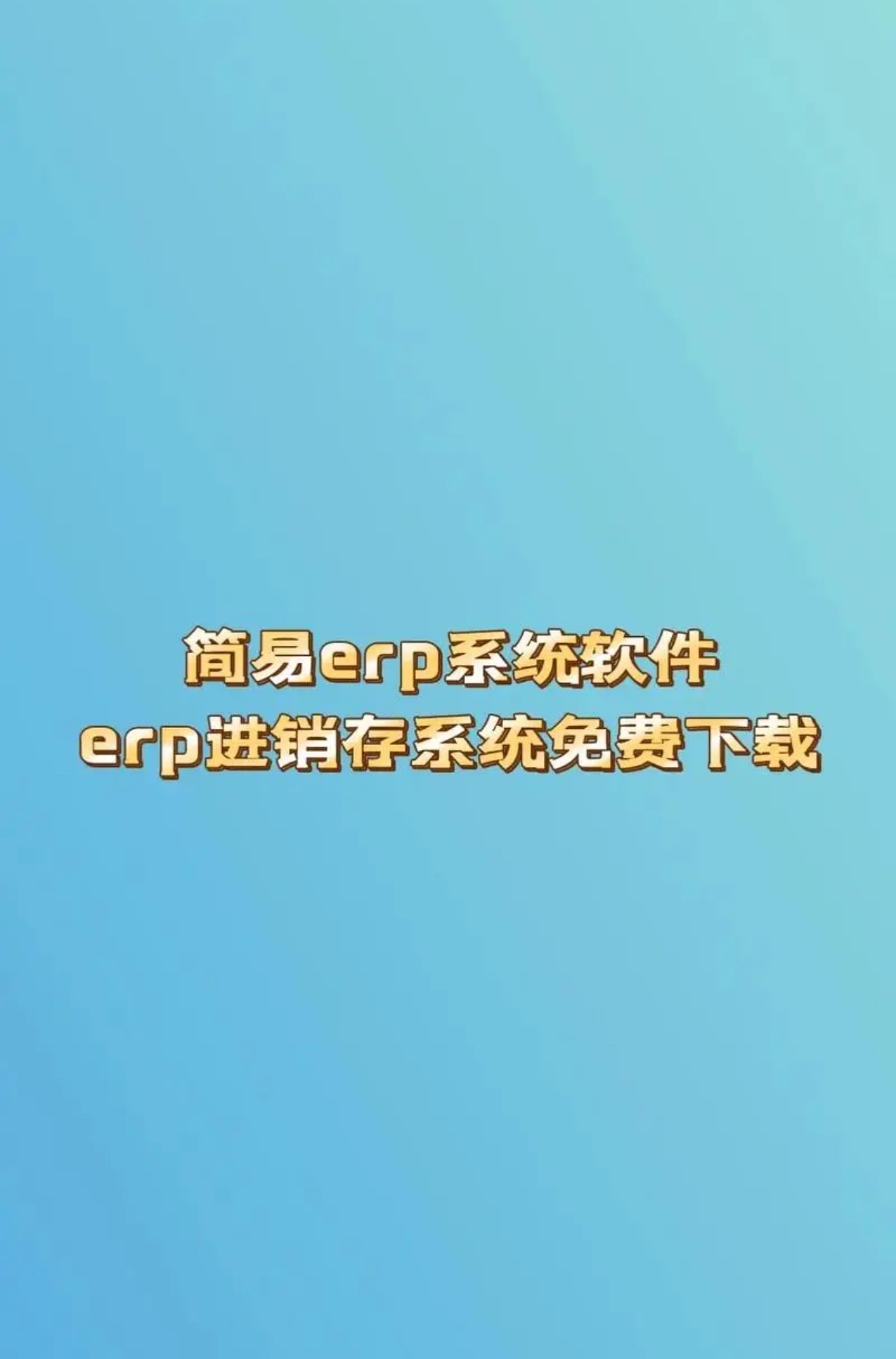 简易erp系统软件
erp进销存系统免费下载